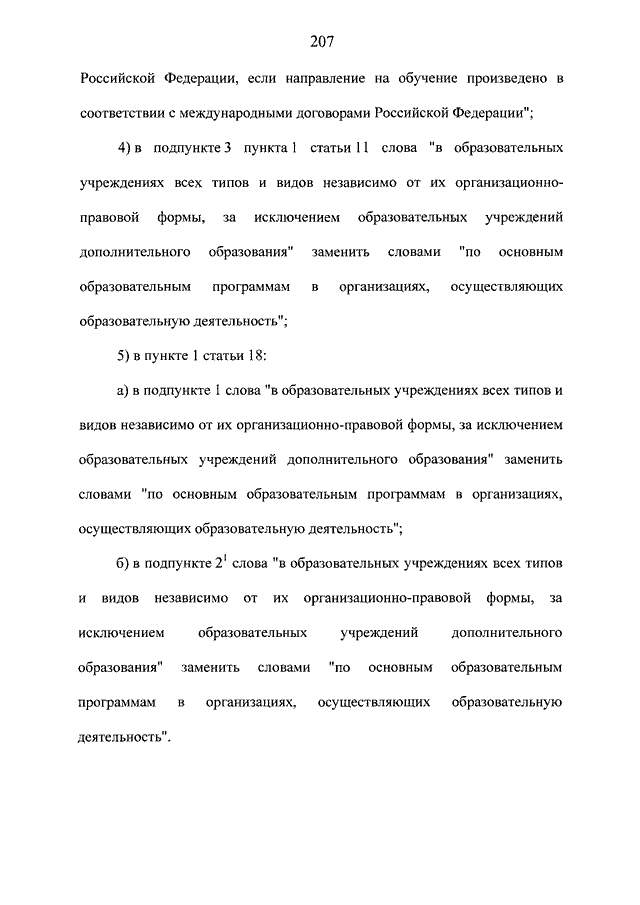 207

Российской Федерации, если направление на обучение произведено в соответствии с международными договорами Российской Федерации";

4) в подпункте 3 пункта 1 статьи 11 слова "в образовательных учреждениях всех типов и видов независимо от их организационно-правовой формы, за исключением образовательных учреждений дополнительного образования" заменить словами "по основным образовательным программам в организациях, осуществляющих образовательную деятельность";

5) в пункте 1 статьи 18:

а) в подпункте 1 слова "в образовательных учреждениях всех типов и видов независимо от их организационно-правовой формы, за исключением образовательных учреждений дополнительного образования" заменить словами "по основным образовательным программам в организациях, осуществляющих образовательную деятельность";

б) в подпункте $2^1$ слова "в образовательных учреждениях всех типов и видов независимо от их организационно-правовой формы, за исключением образовательных учреждений дополнительного образования" заменить словами "по основным образовательным программам в организациях, осуществляющих образовательную деятельность".